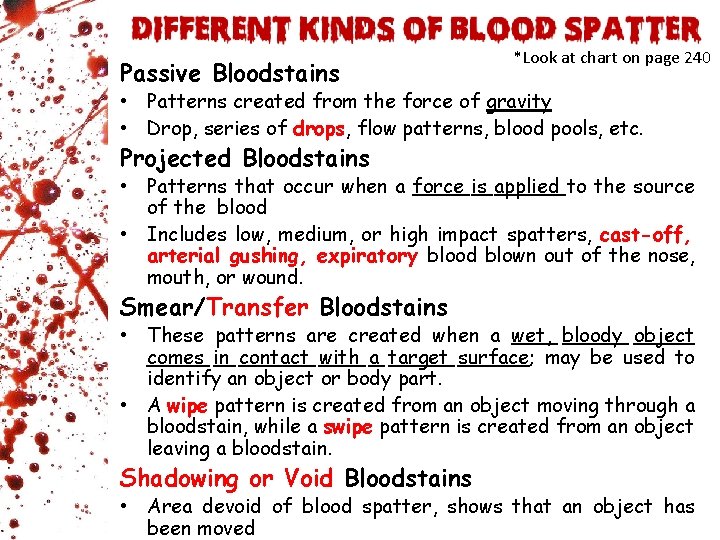 DIFFERENT KINDS OF BLOOD SPATTER

*Look at chart on page 240

Passive Bloodstains
• Patterns created from the force of gravity
• Drop, series of drops, flow patterns, blood pools, etc.

Projected Bloodstains
• Patterns that occur when a force is applied to the source of the blood
• Includes low, medium, or high impact spatters, cast-off, arterial gushing, expiratory blood blown out of the nose, mouth, or wound.

Smear/Transfer Bloodstains
• These patterns are created when a wet, bloody object comes in contact with a target surface; may be used to identify an object or body part.
• A wipe pattern is created from an object moving through a bloodstain, while a swipe pattern is created from an object leaving a bloodstain.

Shadowing or Void Bloodstains
• Area devoid of blood spatter, shows that an object has been moved